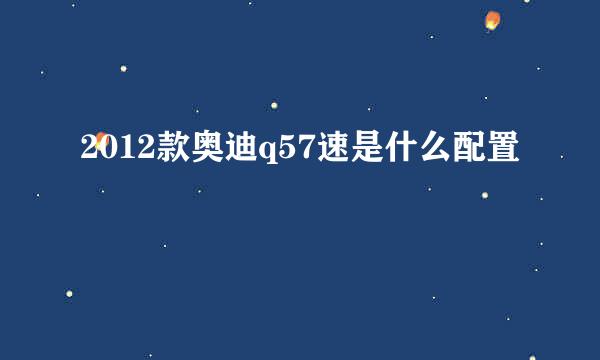 2012款奥迪q57速是什么配置